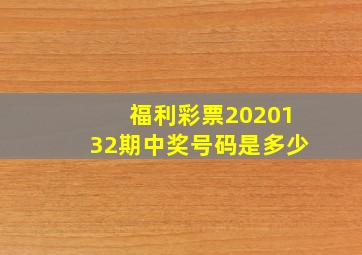 福利彩票2020132期中奖号码是多少